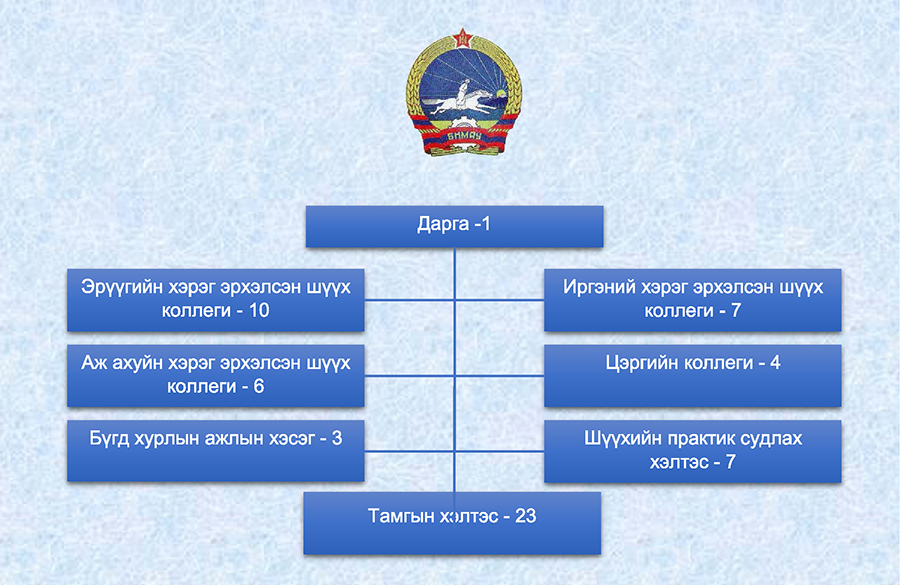 БНМАУ

Дарга -1

Эрүүгийн хэрэг эрхэлсэн шүүх коллеги - 10

Иргэний хэрэг эрхэлсэн шүүх коллеги - 7

Аж ахуйн хэрэг эрхэлсэн шүүх коллеги - 6

Цэргийн коллеги - 4

Бүгд хурлын ажлын хэсэг - 3

Шүүхийн практик судлах хэлтэс - 7

Тамгын хэлтэс - 23